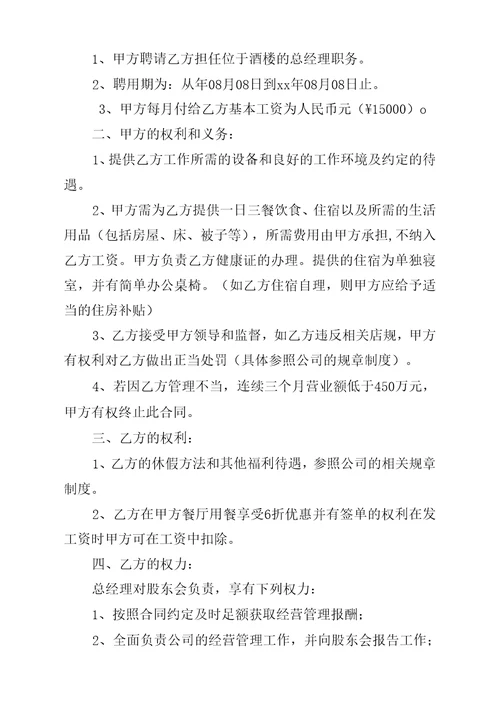 1、甲方聘请乙方担任位于酒楼的总经理职务。

2、聘用期为：从年08月08日到xx年08月08日止。

3、甲方每月付给乙方基本工资为人民币元（¥15000）。

二、甲方的权利和义务：

1、提供乙方工作所需的设备和良好的工作环境及约定的待遇。

2、甲方需为乙方提供一日三餐饮食、住宿以及所需的生活用品（包括房屋、床、被子等），所需费用由甲方承担，不纳入乙方工资。甲方负责乙方健康证的办理。提供的住宿为单独寝室，并有简单办公桌椅。（如乙方住宿自理，则甲方应给予适当的住房补贴）

3、乙方接受甲方领导和监督，如乙方违反相关店规，甲方有权利对乙方做出正当处罚（具体参照公司的规章制度）。

4、若因乙方管理不当，连续三个月营业额低于450万元，甲方有权终止此合同。

三、乙方的权利：

1、乙方的休假方法和其他福利待遇，参照公司的相关规章制度。

2、乙方在甲方餐厅用餐享受6折优惠并有签单的权利在发工资时甲方可在工资中扣除。

四、乙方的权力：

总经理对股东会负责，享有下列权力：

1、按照合同约定及时足额获取经营管理报酬；

2、全面负责公司的经营管理工作，并向股东会报告工作；